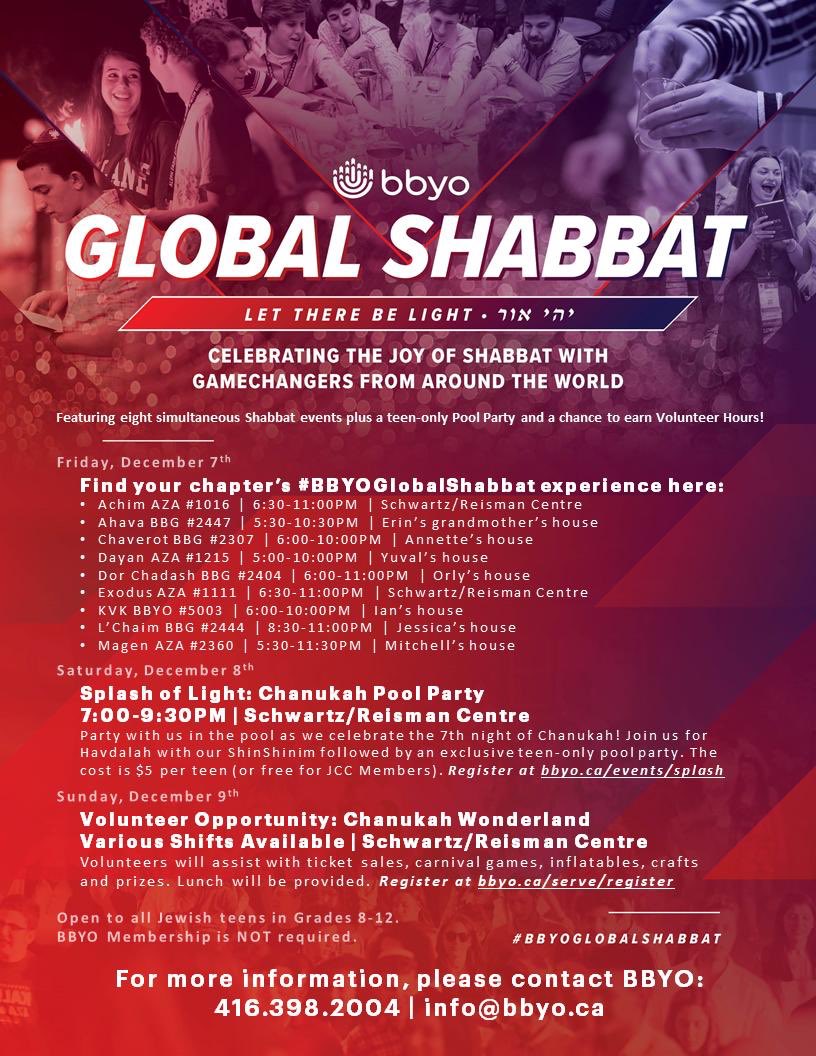 bbyo

GLOBAL SHABBAT

LET THERE BE LIGHT • יהי אור

CELEBRATING THE JOY OF SHABBAT WITH GAMECHANGERS FROM AROUND THE WORLD

Featuring eight simultaneous Shabbat events plus a teen-only Pool Party and a chance to earn Volunteer Hours!

Friday, December 7th

Find your chapter's #BBYOGlobalShabbat experience here:
• Achim AZA #1016 | 6:30-11:00PM | Schwartz/Reisman Centre
• Ahava BBG #2447 | 5:30-10:30PM | Erin's grandmother's house
• Chaverot BBG #2307 | 6:00-10:00PM | Annette's house
• Dayan AZA #1215 | 5:00-10:00PM | Yuval's house
• Dor Chadash BBG #2404 | 6:00-11:00PM | Orly's house
• Exodus AZA #1111 | 6:30-11:00PM | Schwartz/Reisman Centre
• KVK BBYO #5003 | 6:00-10:00PM | Ian's house
• L'Chaim BBG #2444 | 8:30-11:00PM | Jessica's house
• Magen AZA #2360 | 5:30-11:30PM | Mitchell's house

Saturday, December 8th

Splash of Light: Chanukah Pool Party
7:00-9:30PM | Schwartz/Reisman Centre
Party with us in the pool as we celebrate the 7th night of Chanukah! Join us for Havdalah with our ShinShinim followed by an exclusive teen-only pool party. The cost is $5 per teen (or free for JCC Members). Register at bbyo.ca/events/splash

Sunday, December 9th

Volunteer Opportunity: Chanukah Wonderland
Various Shifts Available | Schwartz/Reisman Centre
Volunteers will assist with ticket sales, carnival games, inflatables, crafts and prizes. Lunch will be provided. Register at bbyo.ca/serve/register

Open to all Jewish teens in Grades 8-12. BBYO Membership is NOT required.

#BBYOGLOBALSHABBAT

For more information, please contact BBYO:
416.398.2004 | info@bbyo.ca